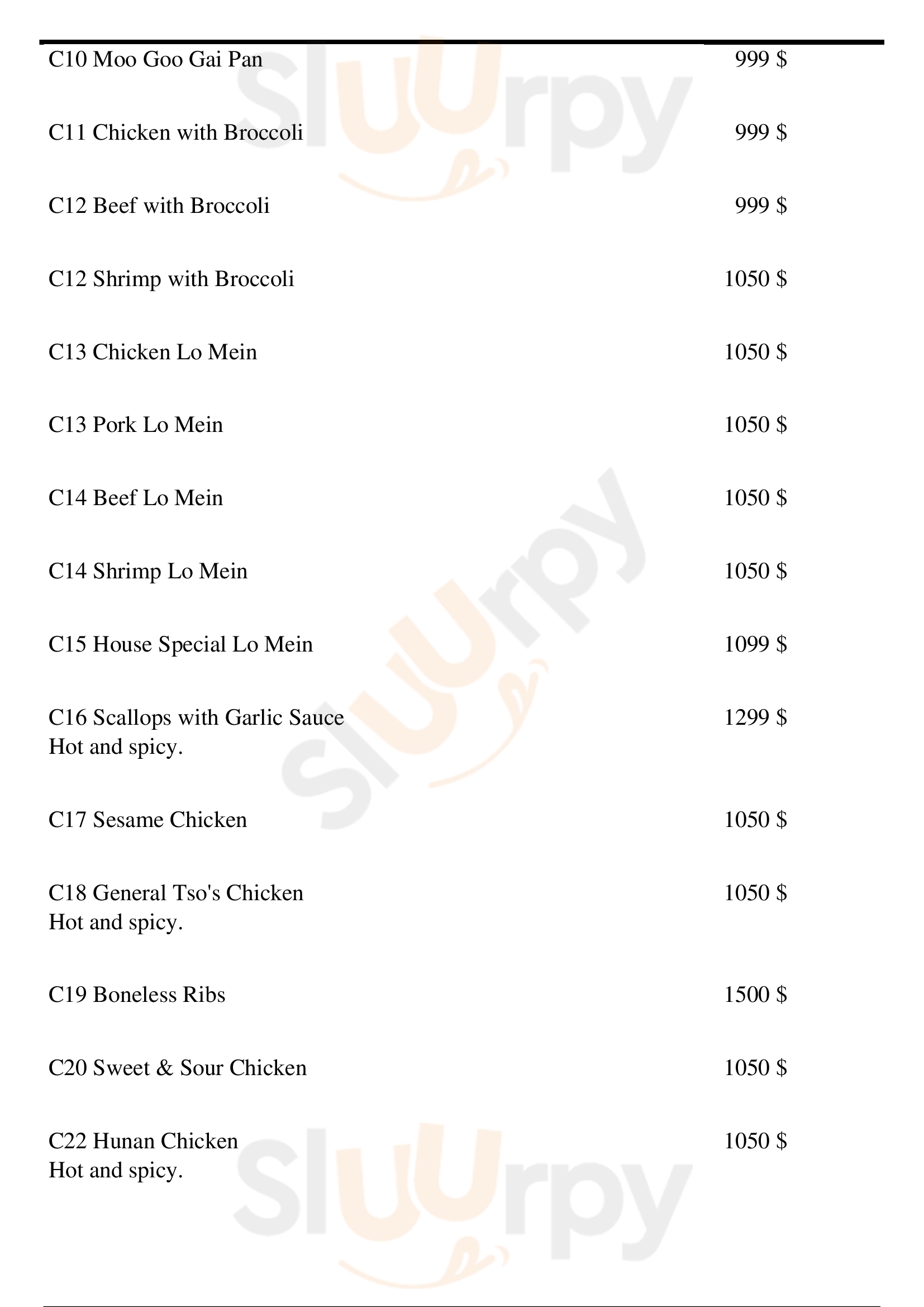 C10 Moo Goo Gai Pan 999 $

C11 Chicken with Broccoli 999 $

C12 Beef with Broccoli 999 $

C12 Shrimp with Broccoli 1050 $

C13 Chicken Lo Mein 1050 $

C13 Pork Lo Mein 1050 $

C14 Beef Lo Mein 1050 $

C14 Shrimp Lo Mein 1050 $

C15 House Special Lo Mein 1099 $

C16 Scallops with Garlic Sauce 1299 $
Hot and spicy.

C17 Sesame Chicken 1050 $

C18 General Tso's Chicken 1050 $
Hot and spicy.

C19 Boneless Ribs 1500 $

C20 Sweet & Sour Chicken 1050 $

C22 Hunan Chicken 1050 $
Hot and spicy.

Sluurpy